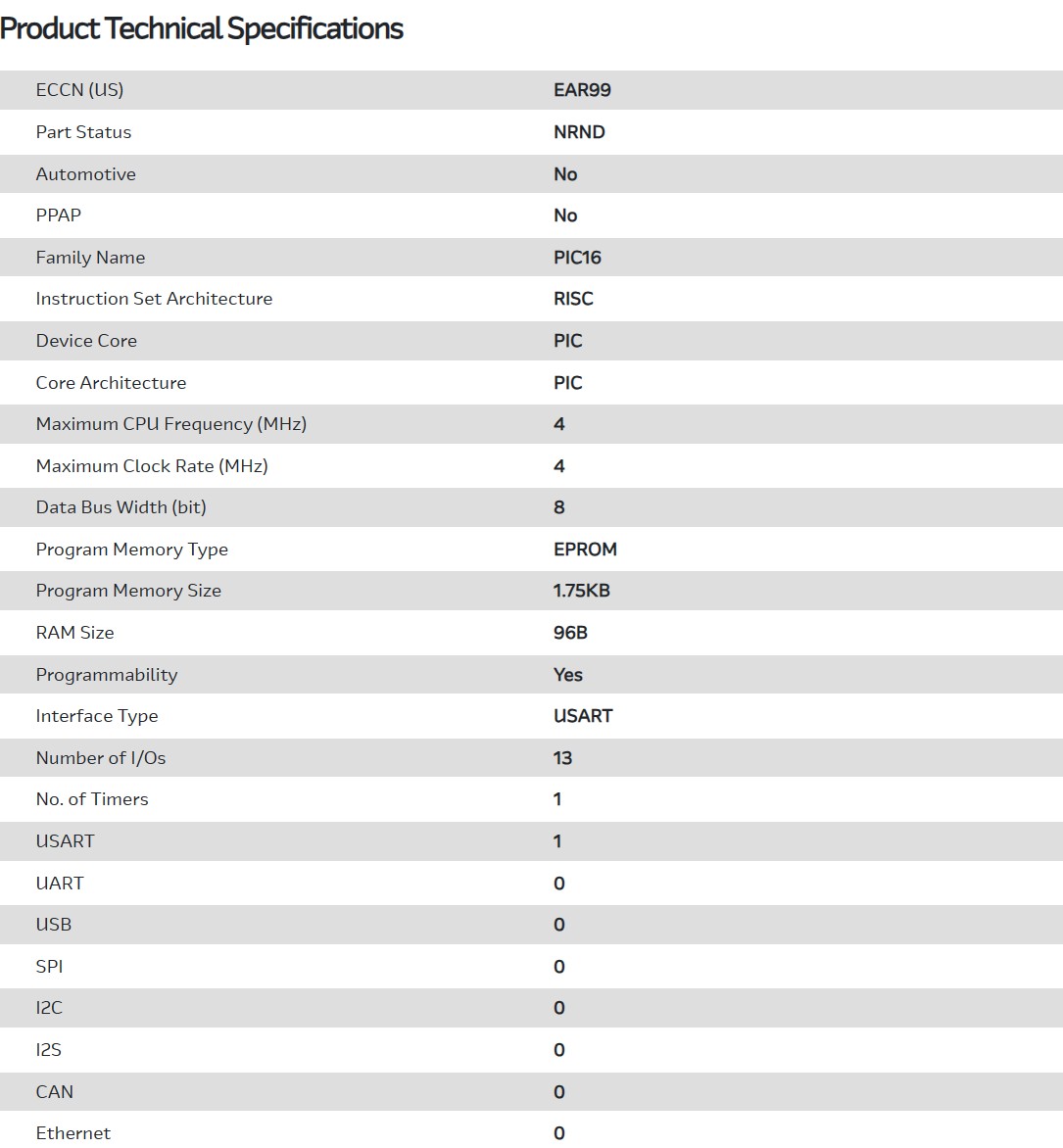 Product Technical Specifications

| | |
|---|---|
| ECCN (US) | EAR99 |
| Part Status | NRND |
| Automotive | No |
| PPAP | No |
| Family Name | PIC16 |
| Instruction Set Architecture | RISC |
| Device Core | PIC |
| Core Architecture | PIC |
| Maximum CPU Frequency (MHz) | 4 |
| Maximum Clock Rate (MHz) | 4 |
| Data Bus Width (bit) | 8 |
| Program Memory Type | EPROM |
| Program Memory Size | 1.75KB |
| RAM Size | 96B |
| Programmability | Yes |
| Interface Type | USART |
| Number of I/Os | 13 |
| No. of Timers | 1 |
| USART | 1 |
| UART | 0 |
| USB | 0 |
| SPI | 0 |
| I2C | 0 |
| I2S | 0 |
| CAN | 0 |
| Ethernet | 0 |